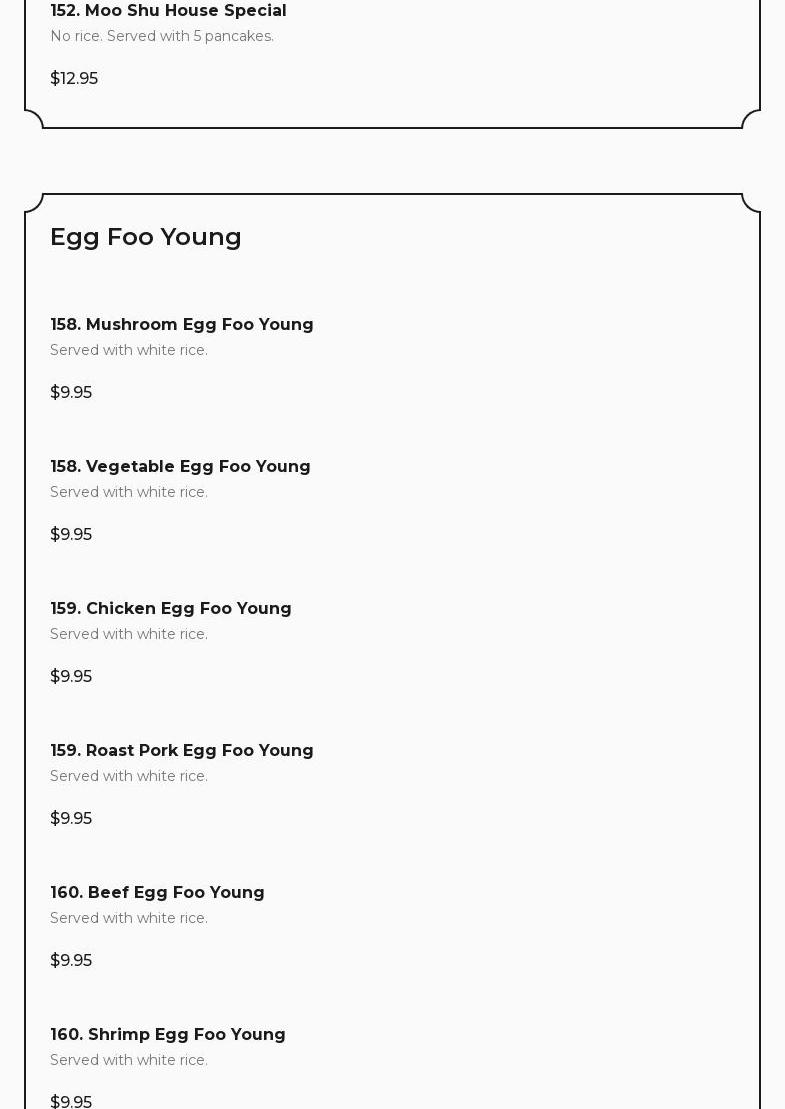 152. Moo Shu House Special
No rice. Served with 5 pancakes.

$12.95

Egg Foo Young

158. Mushroom Egg Foo Young
Served with white rice.

$9.95

158. Vegetable Egg Foo Young
Served with white rice.

$9.95

159. Chicken Egg Foo Young
Served with white rice.

$9.95

159. Roast Pork Egg Foo Young
Served with white rice.

$9.95

160. Beef Egg Foo Young
Served with white rice.

$9.95

160. Shrimp Egg Foo Young
Served with white rice.

$9.95